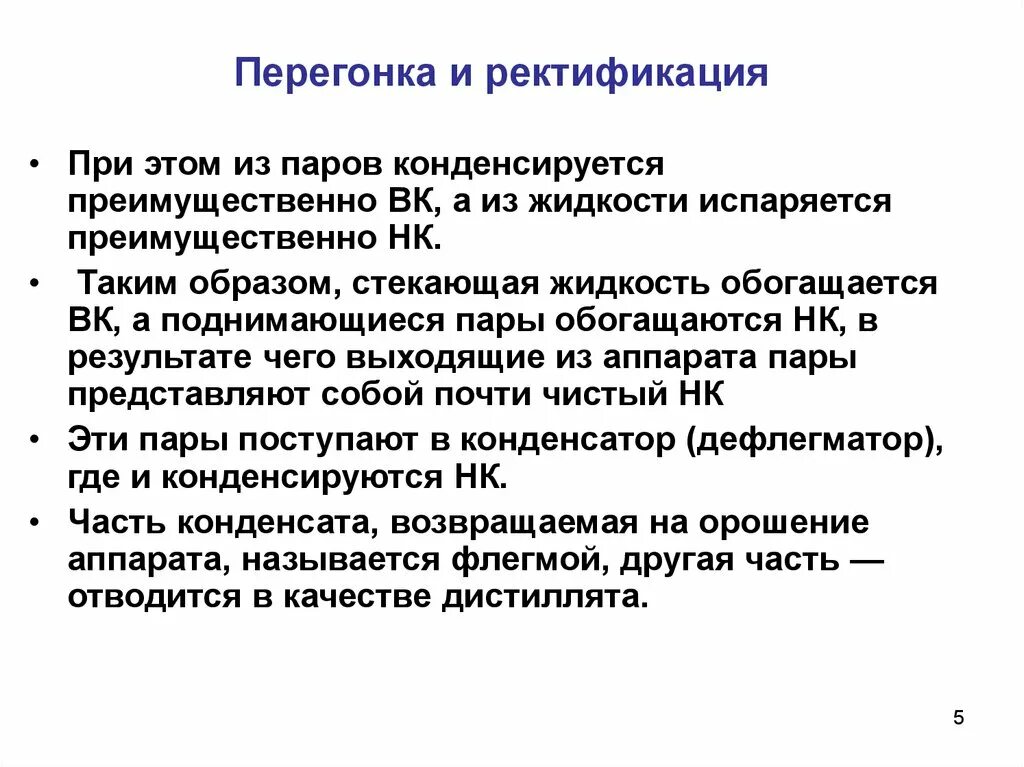 Перегонка и ректификация

• При этом из паров конденсируется преимущественно ВК, а из жидкости испаряется преимущественно НК.

• Таким образом, стекающая жидкость обогащается ВК, а поднимающиеся пары обогащаются НК, в результате чего выходящие из аппарата пары представляют собой почти чистый НК

• Эти пары поступают в конденсатор (дефлегматор), где и конденсируются НК.

• Часть конденсата, возвращаемая на орошение аппарата, называется флегмой, другая часть — отводится в качестве дистиллята.

5